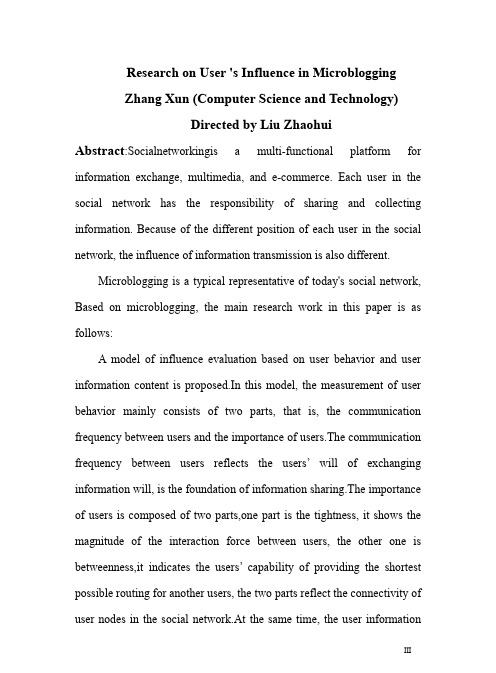 Research on User 's Influence in Microblogging

Zhang Xun (Computer Science and Technology)

Directed by Liu Zhaohui

Abstract:Socialnetworkingis a multi-functional platform for information exchange, multimedia, and e-commerce. Each user in the social network has the responsibility of sharing and collecting information. Because of the different position of each user in the social network, the influence of information transmission is also different.

Microblogging is a typical representative of today's social network, Based on microblogging, the main research work in this paper is as follows:

A model of influence evaluation based on user behavior and user information content is proposed.In this model, the measurement of user behavior mainly consists of two parts, that is, the communication frequency between users and the importance of users.The communication frequency between users reflects the users' will of exchanging information will, is the foundation of information sharing.The importance of users is composed of two parts,one part is the tightness, it shows the magnitude of the interaction force between users, the other one is betweenness,it indicates the users' capability of providing the shortest possible routing for another users, the two parts reflect the connectivity of user nodes in the social network.At the same time, the user information

III